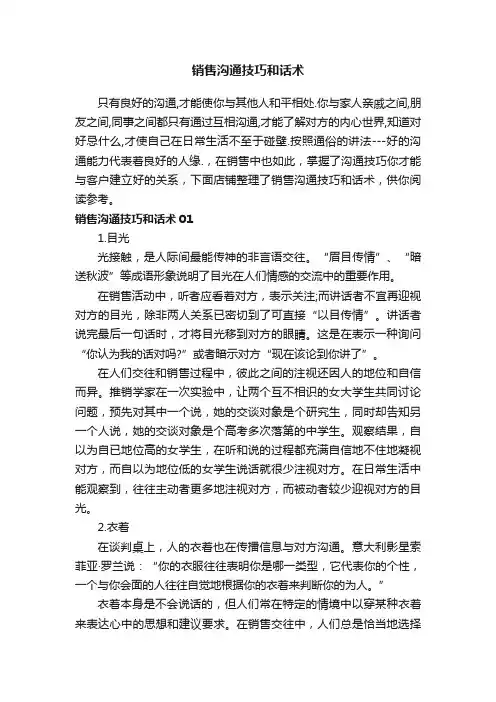 销售沟通技巧和话术

只有良好的沟通,才能使你与其他人和平相处.你与家人亲戚之间,朋友之间,同事之间都只有通过互相沟通,才能了解对方的内心世界,知道对好忌什么,才使自己在日常生活不至于碰壁.按照通俗的讲法---好的沟通能力代表着良好的人缘.，在销售中也如此，掌握了沟通技巧你才能与客户建立好的关系，下面店铺整理了销售沟通技巧和话术，供你阅读参考。

销售沟通技巧和话术 01

1.目光

光接触，是人际间最能传神的非言语交往。“眉目传情”、“暗送秋波”等成语形象说明了目光在人们情感的交流中的重要作用。

在销售活动中，听者应看着对方，表示关注;而讲话者不宜再迎视对方的目光，除非两人关系已密切到了可直接“以目传情”。讲话者说完最后一句话时，才将目光移到对方的眼睛。这是在表示一种询问“你认为我的话对吗?”或者暗示对方“现在该论到你讲了”。

在人们交往和销售过程中，彼此之间的注视还因人的地位和自信而异。推销学家在一次实验中，让两个互不相识的女大学生共同讨论问题，预先对其中一个说，她的交谈对象是个研究生，同时却告知另一个人说，她的交谈对象是个高考多次落第的中学生。观察结果，自以为自已地位高的女学生，在听和说的过程都充满自信地不住地凝视对方，而自以为地位低的女学生说话就很少注视对方。在日常生活中能观察到，往往主动者更多地注视对方，而被动者较少迎视对方的目光。

2.衣着

在谈判桌上，人的衣着也在传播信息与对方沟通。意大利影星索菲亚·罗兰说：“你的衣服往往表明你是哪一类型，它代表你的个性，一个与你会面的人往往自觉地根据你的衣着来判断你的为人。”

衣着本身是不会说话的，但人们常在特定的情境中以穿某种衣着来表达心中的思想和建议要求。在销售交往中，人们总是恰当地选择